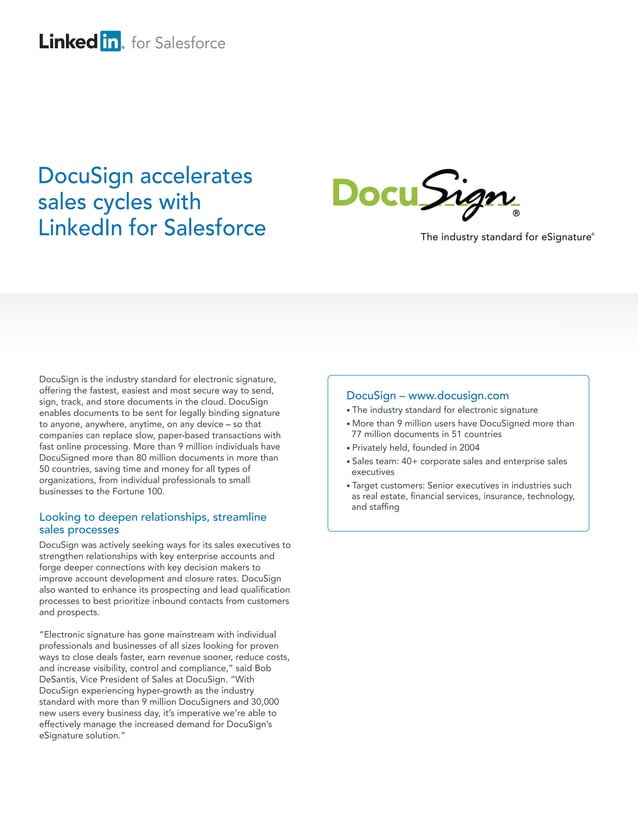 LinkedIn. for Salesforce

DocuSign accelerates sales cycles with LinkedIn for Salesforce

DocuSign®
The industry standard for eSignature®

DocuSign is the industry standard for electronic signature, offering the fastest, easiest and most secure way to send, sign, track, and store documents in the cloud. DocuSign enables documents to be sent for legally binding signature to anyone, anywhere, anytime, on any device – so that companies can replace slow, paper-based transactions with fast online processing. More than 9 million individuals have DocuSigned more than 80 million documents in more than 50 countries, saving time and money for all types of organizations, from individual professionals to small businesses to the Fortune 100.

Looking to deepen relationships, streamline sales processes

DocuSign was actively seeking ways for its sales executives to strengthen relationships with key enterprise accounts and forge deeper connections with key decision makers to improve account development and closure rates. DocuSign also wanted to enhance its prospecting and lead qualification processes to best prioritize inbound contacts from customers and prospects.

"Electronic signature has gone mainstream with individual professionals and businesses of all sizes looking for proven ways to close deals faster, earn revenue sooner, reduce costs, and increase visibility, control and compliance," said Bob DeSantis, Vice President of Sales at DocuSign. "With DocuSign experiencing hyper-growth as the industry standard with more than 9 million DocuSigners and 30,000 new users every business day, it's imperative we're able to effectively manage the increased demand for DocuSign's eSignature solution."

DocuSign – www.docusign.com
• The industry standard for electronic signature
• More than 9 million users have DocuSigned more than 77 million documents in 51 countries
• Privately held, founded in 2004
• Sales team: 40+ corporate sales and enterprise sales executives
• Target customers: Senior executives in industries such as real estate, financial services, insurance, technology, and staffing